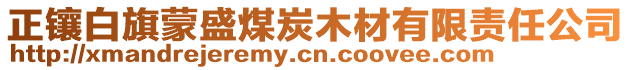 正镶白旗蒙盛煤炭木材有限责任公司
http://xmandrejeremy.cn.coovee.com